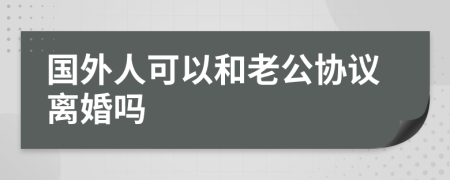 国外人可以和老公协议离婚吗